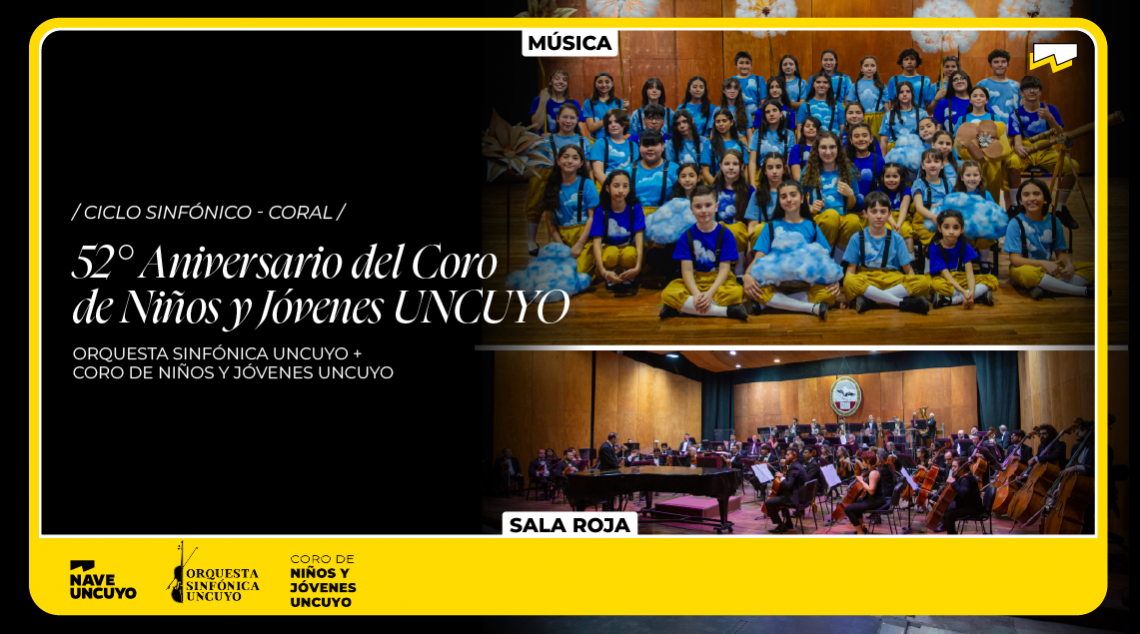 MÚSICA

/ CICLO SINFÓNICO - CORAL /

52° Aniversario del Coro de Niños y Jóvenes UNCUYO

ORQUESTA SINFÓNICA UNCUYO + CORO DE NIÑOS Y JÓVENES UNCUYO

SALA ROJA

NAVE UNCUYO

ORQUESTA SINFÓNICA UNCUYO

CORO DE NIÑOS Y JÓVENES UNCUYO